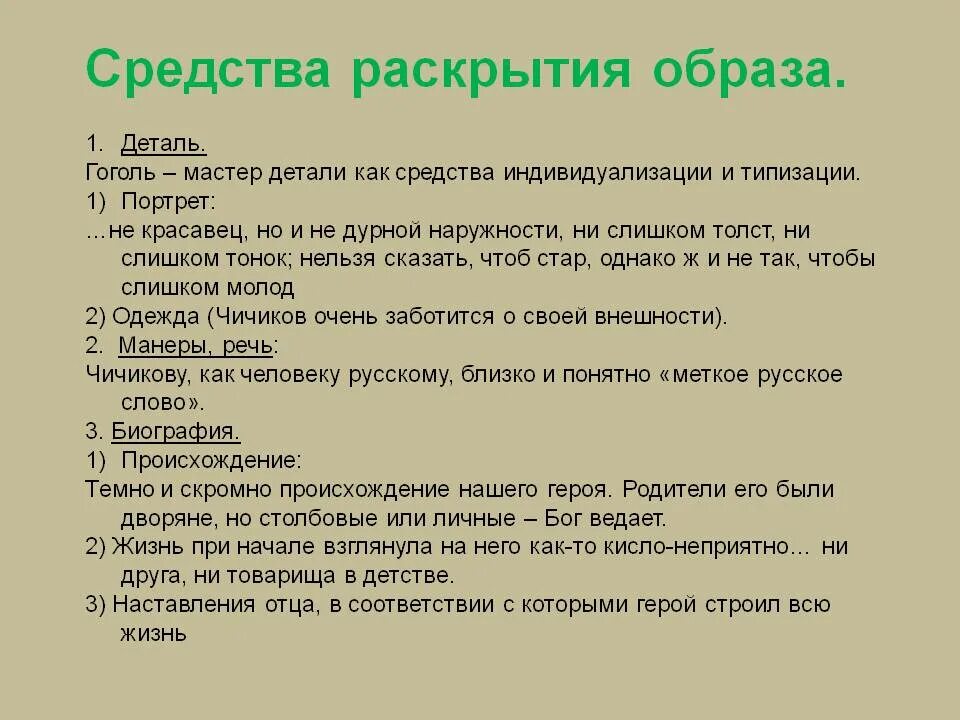 Средства раскрытия образа.

1. Деталь.
Гоголь – мастер детали как средства индивидуализации и типизации.
1) Портрет:
…не красавец, но и не дурной наружности, ни слишком толст, ни слишком тонок; нельзя сказать, чтоб стар, однако ж и не так, чтобы слишком молод
2) Одежда (Чичиков очень заботится о своей внешности).
2. Манеры, речь:
Чичикову, как человеку русскому, близко и понятно «меткое русское слово».
3. Биография.
1) Происхождение:
Темно и скромно происхождение нашего героя. Родители его были дворяне, но столбовые или личные – Бог ведает.
2) Жизнь при начале взглянула на него как-то кисло-неприятно… ни друга, ни товарища в детстве.
3) Наставления отца, в соответствии с которыми герой строил всю жизнь